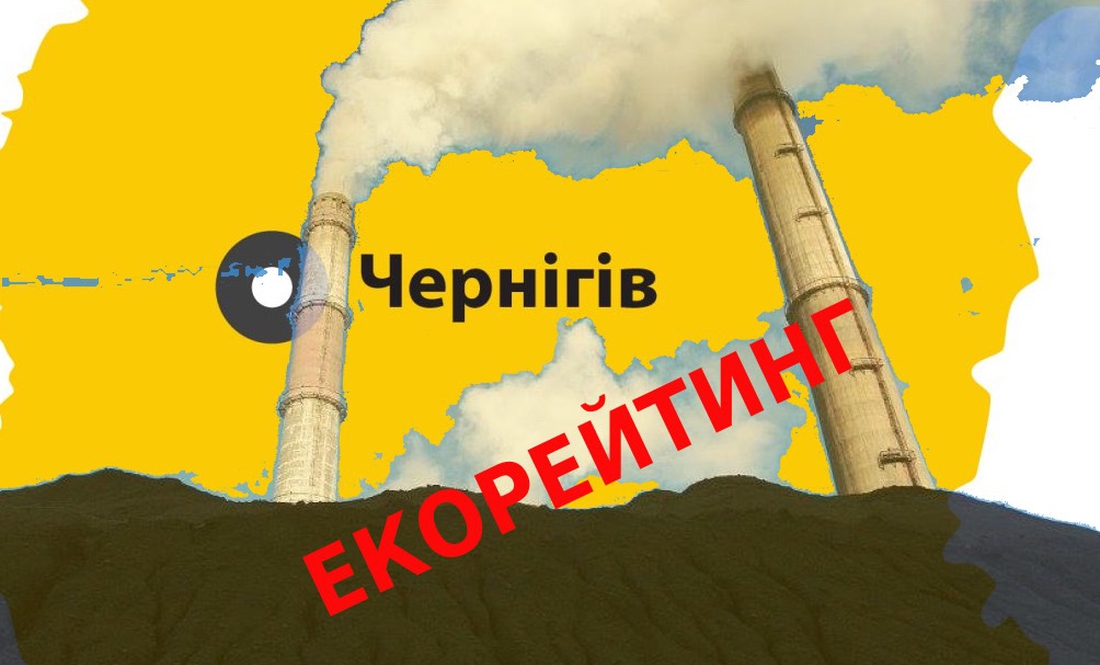 Чернігів

ЕКОРЕЙТИНГ